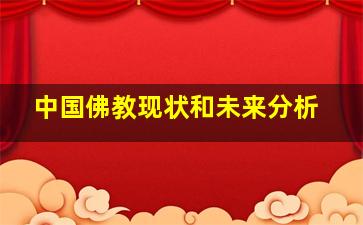 中国佛教现状和未来分析